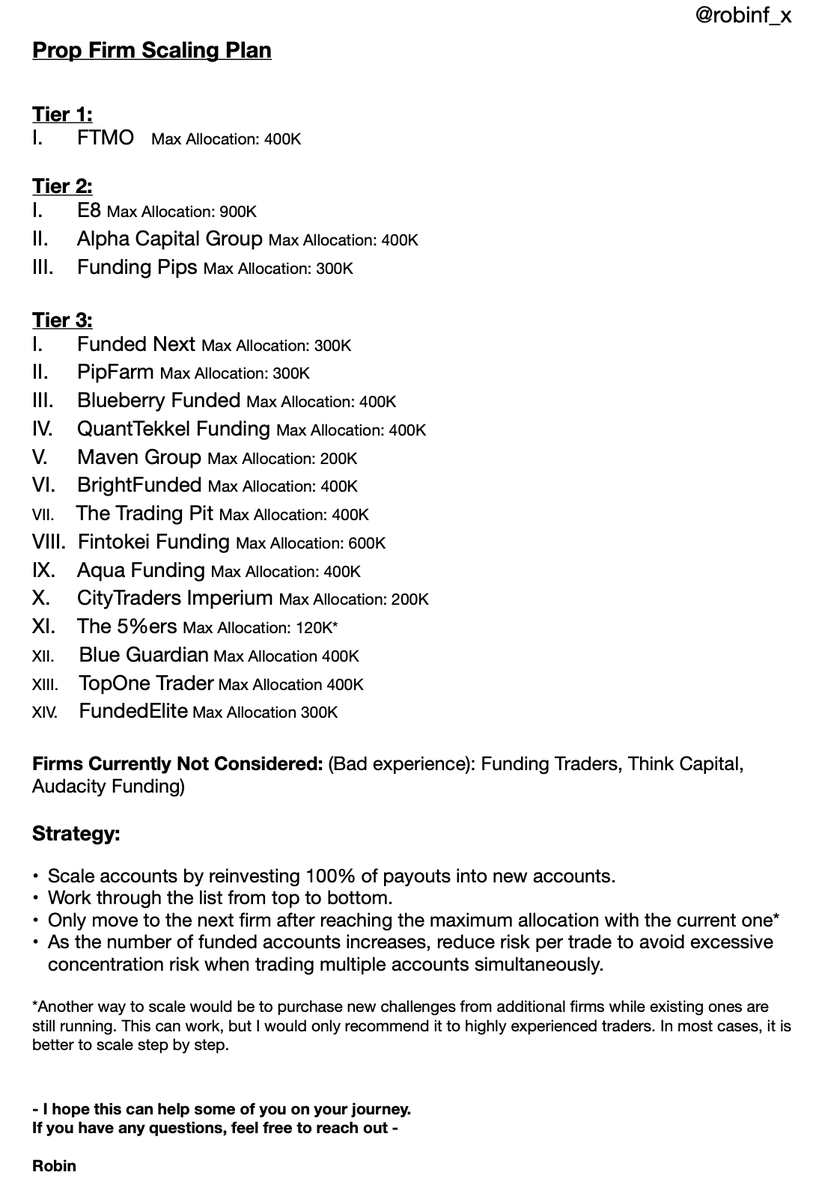 @robinf_x

Prop Firm Scaling Plan

Tier 1:
I. FTMO Max Allocation: 400K

Tier 2:
I. E8 Max Allocation: 900K
II. Alpha Capital Group Max Allocation: 400K
III. Funding Pips Max Allocation: 300K

Tier 3:
I. Funded Next Max Allocation: 300K
II. PipFarm Max Allocation: 300K
III. Blueberry Funded Max Allocation: 400K
IV. QuantTekkel Funding Max Allocation: 400K
V. Maven Group Max Allocation: 200K
VI. BrightFunded Max Allocation: 400K
VII. The Trading Pit Max Allocation: 400K
VIII. Fintokei Funding Max Allocation: 600K
IX. Aqua Funding Max Allocation: 400K
X. CityTraders Imperium Max Allocation: 200K
XI. The 5%ers Max Allocation: 120K*
XII. Blue Guardian Max Allocation 400K
XIII. TopOne Trader Max Allocation 400K
XIV. FundedElite Max Allocation 300K

Firms Currently Not Considered: (Bad experience): Funding Traders, Think Capital, Audacity Funding)

Strategy:

• Scale accounts by reinvesting 100% of payouts into new accounts.
• Work through the list from top to bottom.
• Only move to the next firm after reaching the maximum allocation with the current one*
• As the number of funded accounts increases, reduce risk per trade to avoid excessive concentration risk when trading multiple accounts simultaneously.

*Another way to scale would be to purchase new challenges from additional firms while existing ones are still running. This can work, but I would only recommend it to highly experienced traders. In most cases, it is better to scale step by step.

- I hope this can help some of you on your journey.
If you have any questions, feel free to reach out -

Robin